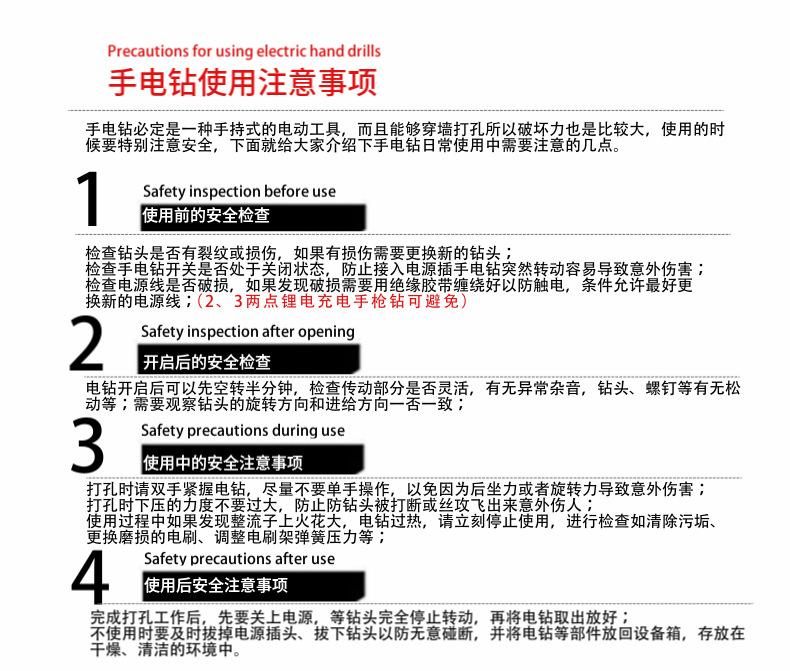 Precautions for using electric hand drills
手电钻使用注意事项

手电钻必定是一种手持式的电动工具，而且能够穿墙打孔所以破坏力也是比较大，使用的时候要特别注意安全，下面就给大家介绍下手电钻日常使用中需要注意的几点。

1
Safety inspection before use
使用前的安全检查

检查钻头是否有裂纹或损伤，如果有损伤需要更换新的钻头；
检查手电钻开关是否处于关闭状态，防止接入电源插手电钻突然转动容易导致意外伤害；
检查电源线是否破损，如果发现破损需要用绝缘胶带缠绕好以防触电，条件允许最好更换新的电源线；（2、3两点锂电充电手枪钻可避免）

2
Safety inspection after opening
开启后的安全检查

电钻开启后可以先空转半分钟，检查传动部分是否灵活，有无异常杂音，钻头、螺钉等有无松动等；需要观察钻头的旋转方向和进给方向一否一致；

3
Safety precautions during use
使用中的安全注意事项

打孔时请双手紧握电钻，尽量不要单手操作，以免因为后坐力或者旋转力导致意外伤害；
打孔时下压的力度不要过大，防止防钻头被打断或丝攻飞出来意外伤人；
使用过程中如果发现整流子上火花大，电钻过热，请立刻停止使用，进行检查如清除污垢、更换磨损的电刷、调整电刷架弹簧压力等；

4
Safety precautions after use
使用后安全注意事项

完成打孔工作后，先要关上电源，等钻头完全停止转动，再将电钻取出放好；
不使用时要及时拔掉电源插头、拔下钻头以防无意碰断，并将电钻等部件放回设备箱，存放在干燥、清洁的环境中。